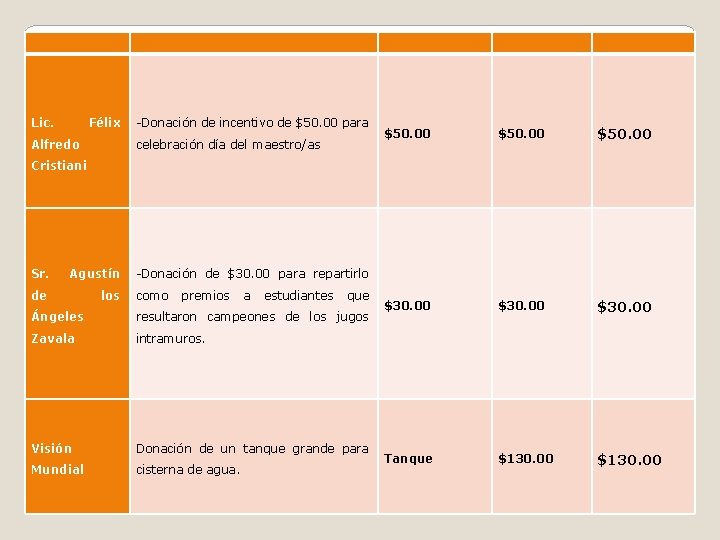 | | | | | |
|---|---|---|---|---|
| Lic. Félix Alfredo Cristiani | -Donación de incentivo de \$50.00 para celebración día del maestro/as | \$50.00 | \$50.00 | \$50.00 |
| Sr. Agustín de los Ángeles Zavala | -Donación de \$30.00 para repartirlo como premios a estudiantes que resultaron campeones de los jugos intramuros. | \$30.00 | \$30.00 | \$30.00 |
| Visión Mundial | Donación de un tanque grande para cisterna de agua. | Tanque | \$130.00 | \$130.00 |